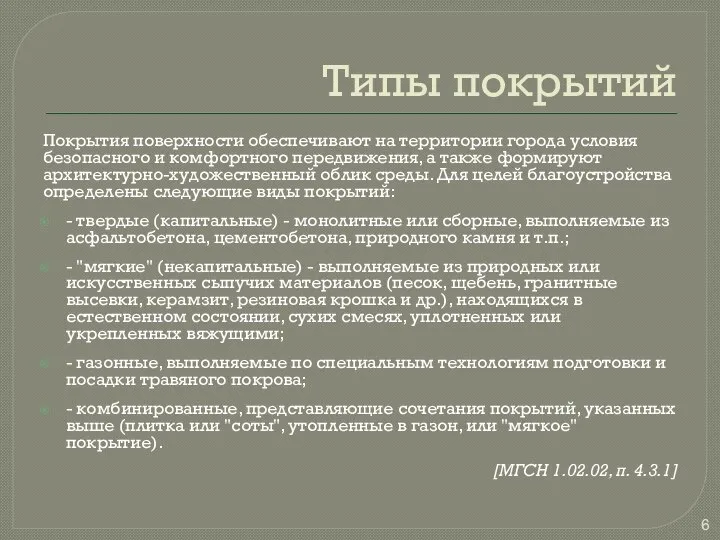 Типы покрытий

Покрытия поверхности обеспечивают на территории города условия безопасного и комфортного передвижения, а также формируют архитектурно-художественный облик среды. Для целей благоустройства определены следующие виды покрытий:

- твердые (капитальные) - монолитные или сборные, выполняемые из асфальтобетона, цементобетона, природного камня и т.п.;

- "мягкие" (некапитальные) - выполняемые из природных или искусственных сыпучих материалов (песок, щебень, гранитные высевки, керамзит, резиновая крошка и др.), находящихся в естественном состоянии, сухих смесях, уплотненных или укрепленных вяжущими;

- газонные, выполняемые по специальным технологиям подготовки и посадки травяного покрова;

- комбинированные, представляющие сочетания покрытий, указанных выше (плитка или "соты", утопленные в газон, или "мягкое" покрытие).

[МГСН 1.02.02, п. 4.3.1]

6